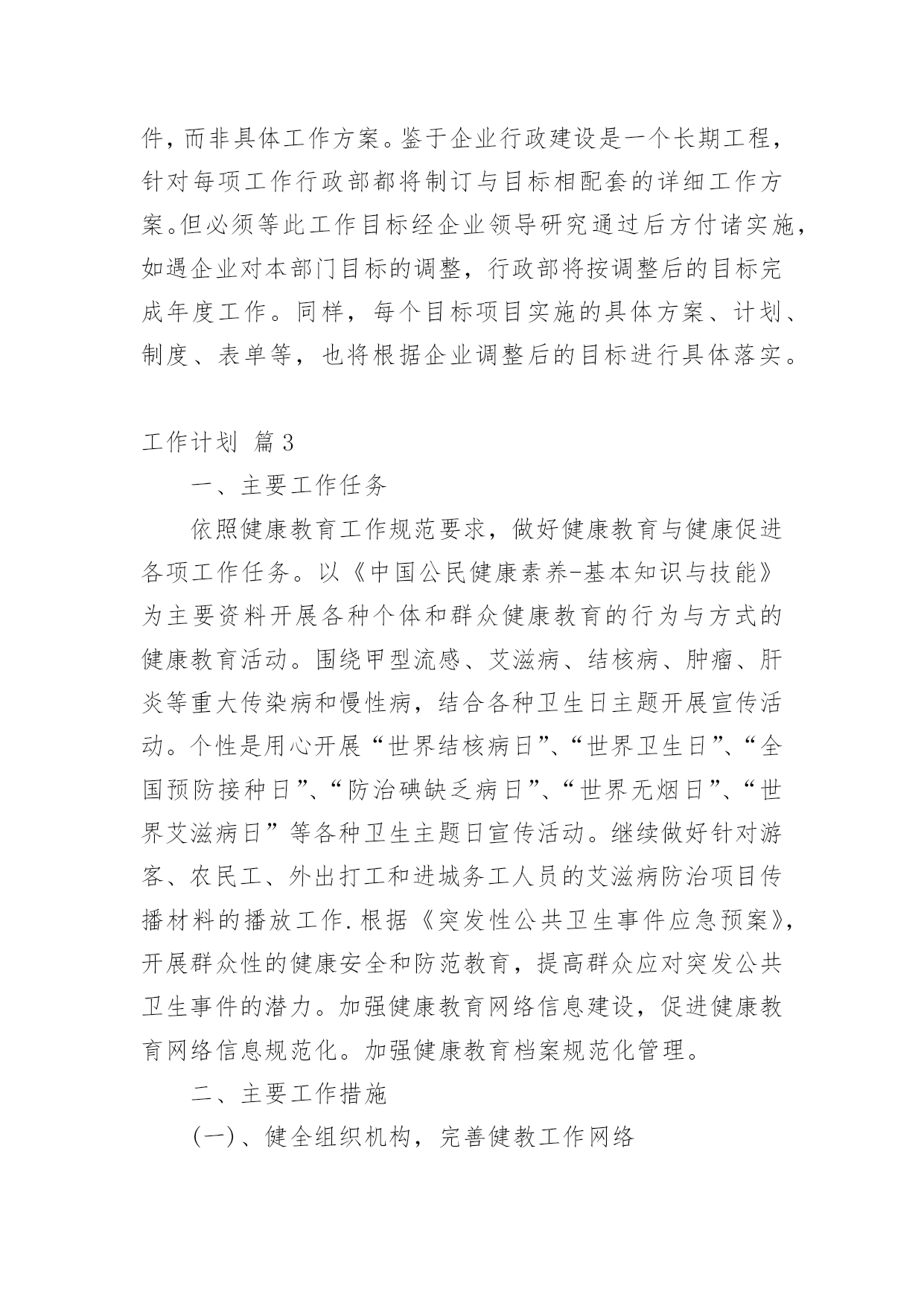 件，而非具体工作方案。鉴于企业行政建设是一个长期工程，针对每项工作行政部都将制订与目标相配套的详细工作方案。但必须等此工作目标经企业领导研究通过后方付诸实施，如遇企业对本部门目标的调整，行政部将按调整后的目标完成年度工作。同样，每个目标项目实施的具体方案、计划、制度、表单等，也将根据企业调整后的目标进行具体落实。

工作计划 篇3

一、主要工作任务

依照健康教育工作规范要求，做好健康教育与健康促进各项工作任务。以《中国公民健康素养-基本知识与技能》为主要资料开展各种个体和群众健康教育的行为与方式的健康教育活动。围绕甲型流感、艾滋病、结核病、肿瘤、肝炎等重大传染病和慢性病，结合各种卫生日主题开展宣传活动。个性是用心开展“世界结核病日”、“世界卫生日”、“全国预防接种日”、“防治碘缺乏病日”、“世界无烟日”、“世界艾滋病日”等各种卫生主题日宣传活动。继续做好针对游客、农民工、外出打工和进城务工人员的艾滋病防治项目传播材料的播放工作.根据《突发性公共卫生事件应急预案》，开展群众性的健康安全和防范教育，提高群众应对突发公共卫生事件的潜力。加强健康教育网络信息建设，促进健康教育网络信息规范化。加强健康教育档案规范化管理。

二、主要工作措施

(一)、健全组织机构，完善健教工作网络